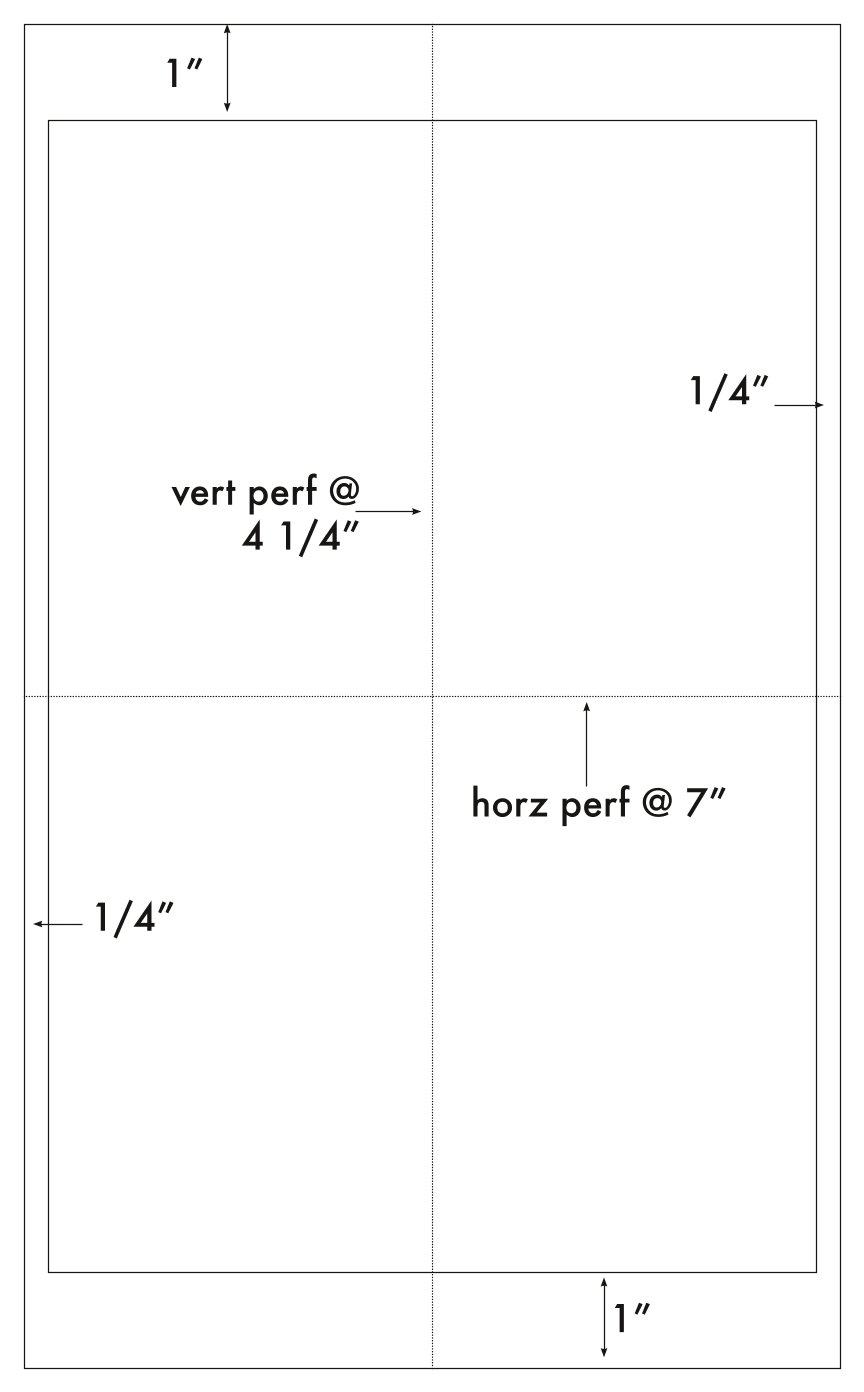 1″

1/4″

vert perf @ 4 1/4″

horz perf @ 7″

1/4″

1″